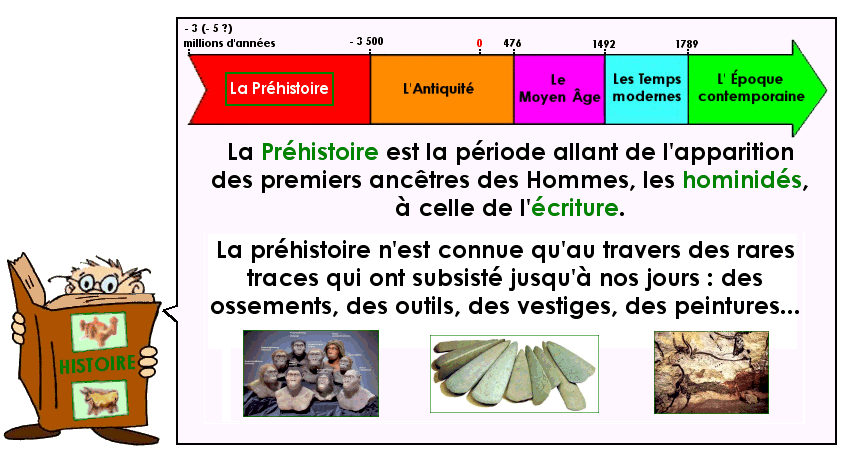 - 3 (- 5 ?)
millions d'années

- 3 500

0

476

1492

1789

La Préhistoire

L'Antiquité

Le Moyen Âge

Les Temps modernes

L' Époque contemporaine

La Préhistoire est la période allant de l'apparition des premiers ancêtres des Hommes, les hominidés, à celle de l'écriture.

La préhistoire n'est connue qu'au travers des rares traces qui ont subsisté jusqu'à nos jours : des ossements, des outils, des vestiges, des peintures...

HISTOIRE